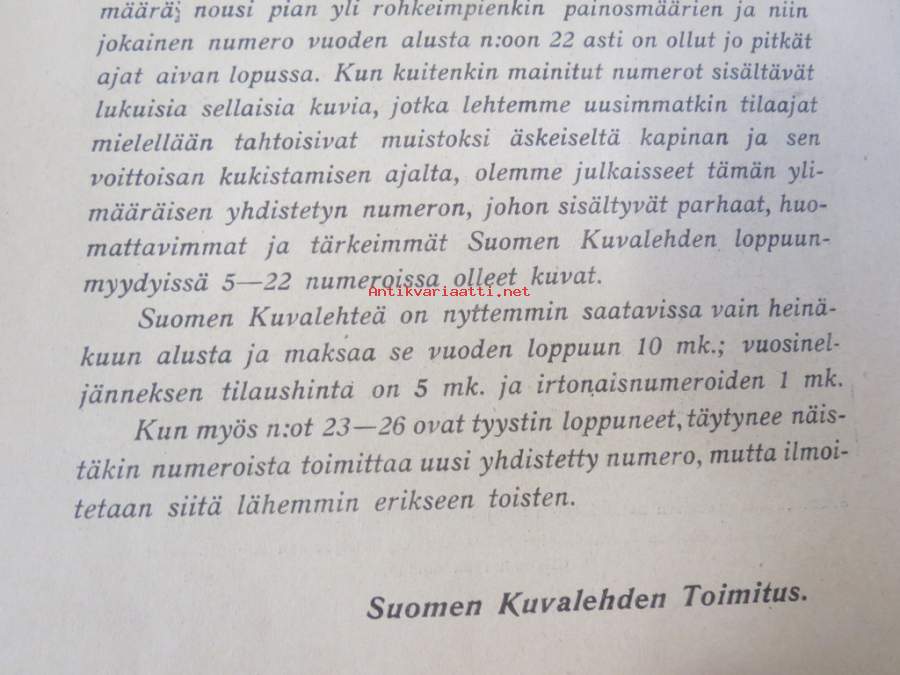 määrä; nousi pian yli rohkeimpienkin painosmäärien ja niin jokainen numero vuoden alusta n:oon 22 asti on ollut jo pitkät ajat aivan lopussa. Kun kuitenkin mainitut numerot sisältävät lukuisia sellaisia kuvia, jotka lehtemme uusimmatkin tilaajat mielellään tahtoisivat muistoksi äskeiseltä kapinan ja sen voittoisan kukistamisen ajalta, olemme julkaisseet tämän ylimääräisen yhdistetyn numeron, johon sisältyvät parhaat, huomattavimmat ja tärkeimmät Suomen Kuvalehden loppuunmyydyissä 5—22 numeroissa olleet kuvat.

Suomen Kuvalehteä on nyttemmin saatavissa vain heinäkuun alusta ja maksaa se vuoden loppuun 10 mk.; vuosineljänneksen tilaushinta on 5 mk. ja irtonaisnumeroiden 1 mk.

Kun myös n:ot 23—26 ovat tyystin loppuneet, täytynee näistäkin numeroista toimittaa uusi yhdistetty numero, mutta ilmoitetaan siitä lähemmin erikseen toisten.

Suomen Kuvalehden Toimitus.

Antikvariaatti.net